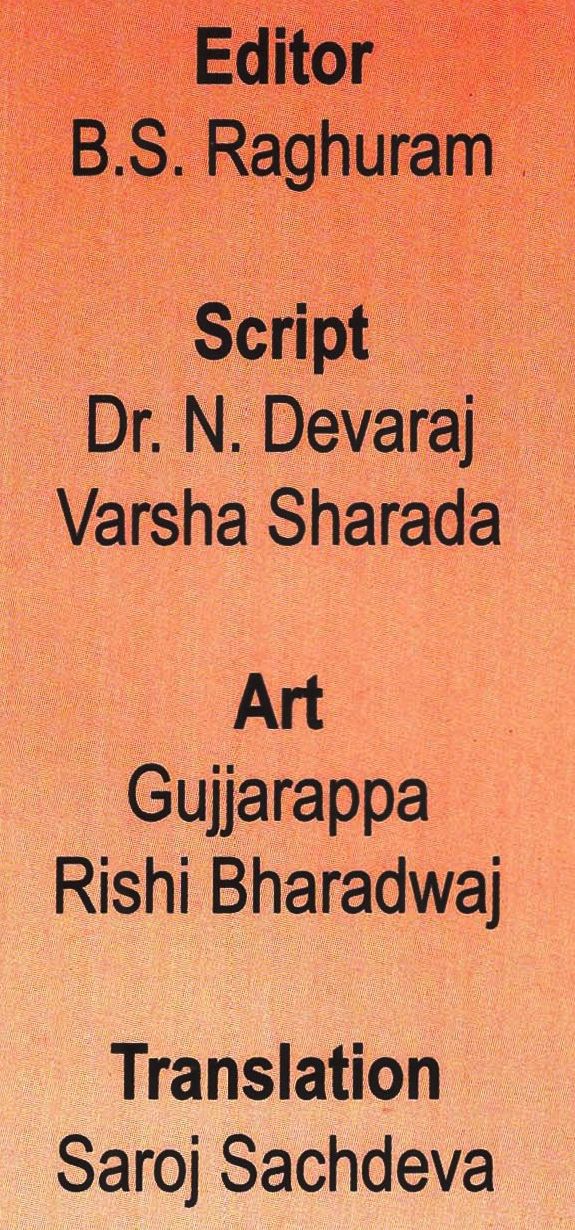 Editor
B.S. Raghuram

Script
Dr. N. Devaraj
Varsha Sharada

Art
Gujjarappa
Rishi Bharadwaj

Translation
Saroj Sachdeva